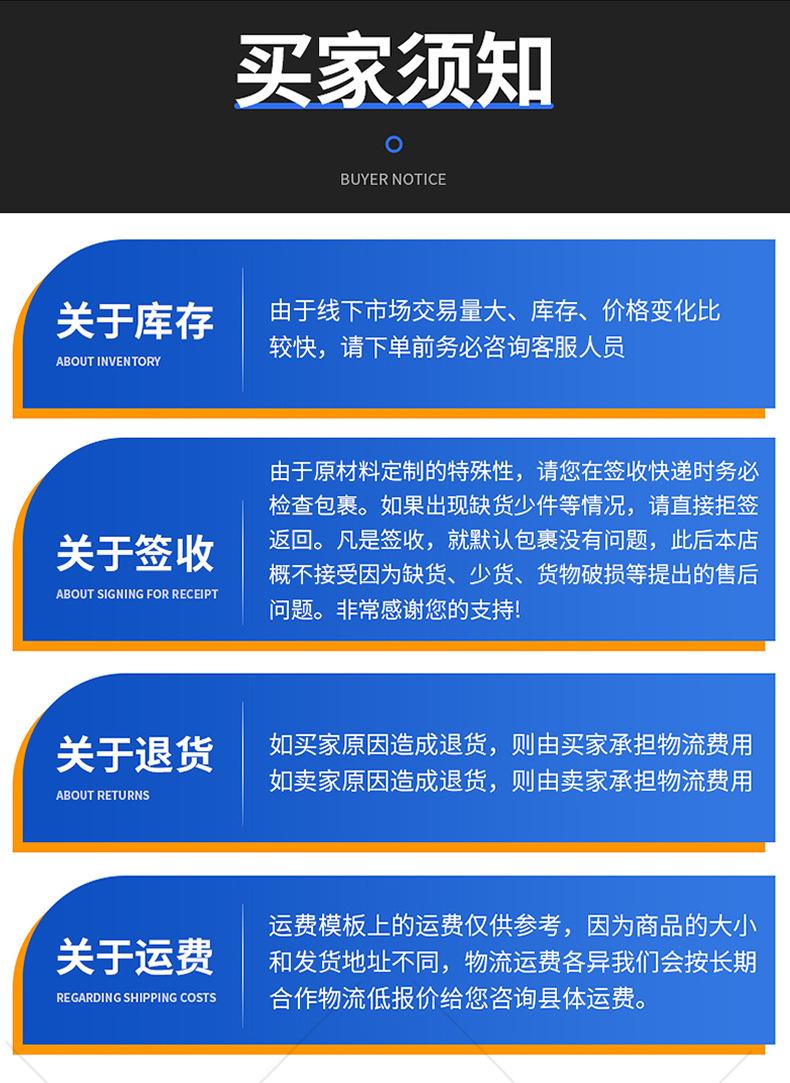 买家须知

BUYER NOTICE

关于库存
ABOUT INVENTORY

由于线下市场交易量大、库存、价格变化比较快，请下单前务必咨询客服人员

关于签收
ABOUT SIGNING FOR RECEIPT

由于原材料定制的特殊性，请您在签收快递时务必检查包裹。如果出现缺货少件等情况，请直接拒签返回。凡是签收，就默认包裹没有问题，此后本店概不接受因为缺货、少货、货物破损等提出的售后问题。非常感谢您的支持!

关于退货
ABOUT RETURNS

如买家原因造成退货，则由买家承担物流费用
如卖家原因造成退货，则由卖家承担物流费用

关于运费
REGARDING SHIPPING COSTS

运费模板上的运费仅供参考，因为商品的大小和发货地址不同，物流运费各异我们会按长期合作物流低报价给您咨询县体运费。